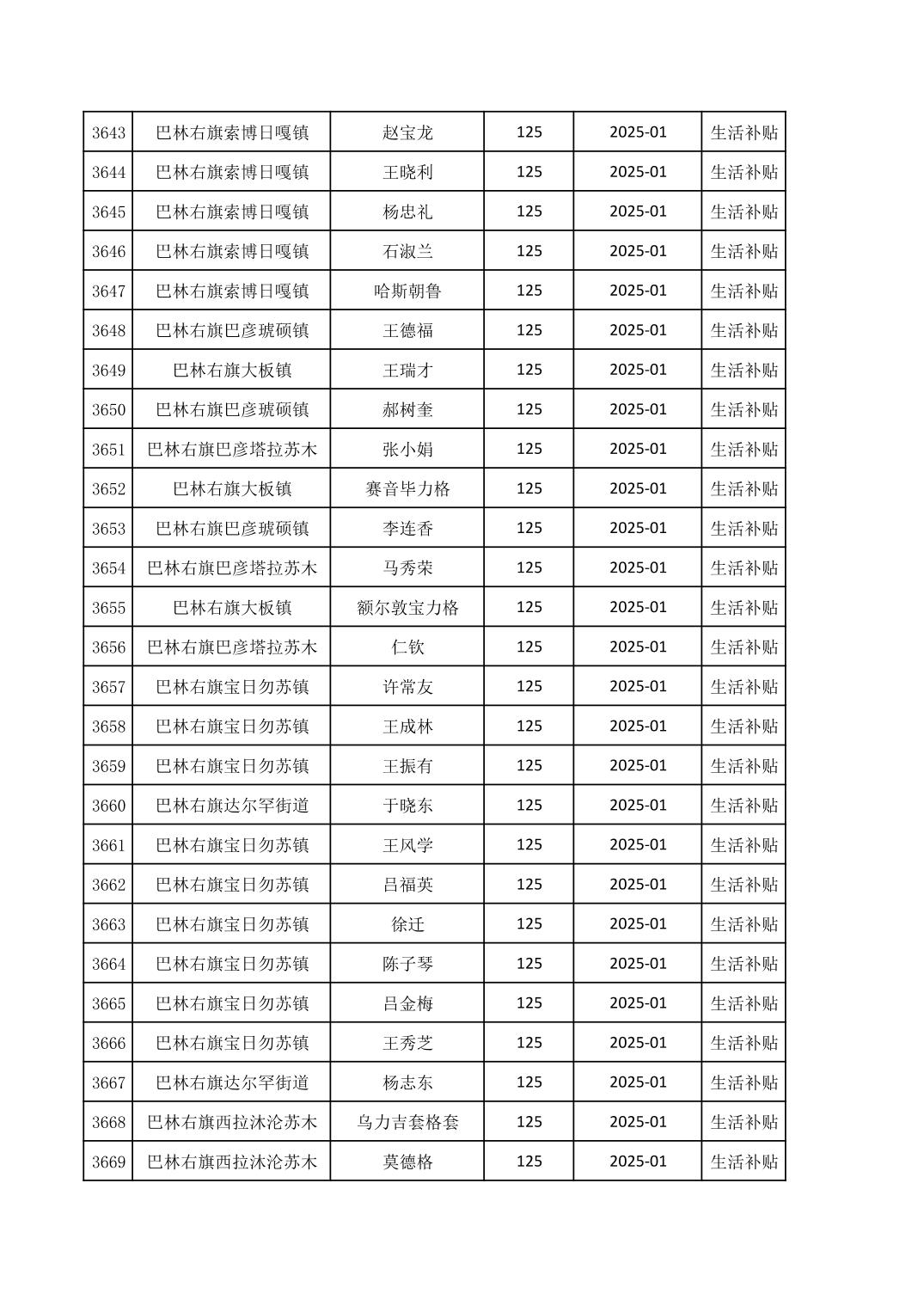 | 3643 | 巴林右旗索博日嘎镇 | 赵宝龙 | 125 | 2025-01 | 生活补贴 |
|---|---|---|---|---|---|
| 3644 | 巴林右旗索博日嘎镇 | 王晓利 | 125 | 2025-01 | 生活补贴 |
| 3645 | 巴林右旗索博日嘎镇 | 杨忠礼 | 125 | 2025-01 | 生活补贴 |
| 3646 | 巴林右旗索博日嘎镇 | 石淑兰 | 125 | 2025-01 | 生活补贴 |
| 3647 | 巴林右旗索博日嘎镇 | 哈斯朝鲁 | 125 | 2025-01 | 生活补贴 |
| 3648 | 巴林右旗巴彦琥硕镇 | 王德福 | 125 | 2025-01 | 生活补贴 |
| 3649 | 巴林右旗大板镇 | 王瑞才 | 125 | 2025-01 | 生活补贴 |
| 3650 | 巴林右旗巴彦琥硕镇 | 郝树奎 | 125 | 2025-01 | 生活补贴 |
| 3651 | 巴林右旗巴彦塔拉苏木 | 张小娟 | 125 | 2025-01 | 生活补贴 |
| 3652 | 巴林右旗大板镇 | 赛音毕力格 | 125 | 2025-01 | 生活补贴 |
| 3653 | 巴林右旗巴彦琥硕镇 | 李连香 | 125 | 2025-01 | 生活补贴 |
| 3654 | 巴林右旗巴彦塔拉苏木 | 马秀荣 | 125 | 2025-01 | 生活补贴 |
| 3655 | 巴林右旗大板镇 | 额尔敦宝力格 | 125 | 2025-01 | 生活补贴 |
| 3656 | 巴林右旗巴彦塔拉苏木 | 仁钦 | 125 | 2025-01 | 生活补贴 |
| 3657 | 巴林右旗宝日勿苏镇 | 许常友 | 125 | 2025-01 | 生活补贴 |
| 3658 | 巴林右旗宝日勿苏镇 | 王成林 | 125 | 2025-01 | 生活补贴 |
| 3659 | 巴林右旗宝日勿苏镇 | 王振有 | 125 | 2025-01 | 生活补贴 |
| 3660 | 巴林右旗达尔罕街道 | 于晓东 | 125 | 2025-01 | 生活补贴 |
| 3661 | 巴林右旗宝日勿苏镇 | 王风学 | 125 | 2025-01 | 生活补贴 |
| 3662 | 巴林右旗宝日勿苏镇 | 吕福英 | 125 | 2025-01 | 生活补贴 |
| 3663 | 巴林右旗宝日勿苏镇 | 徐迁 | 125 | 2025-01 | 生活补贴 |
| 3664 | 巴林右旗宝日勿苏镇 | 陈子琴 | 125 | 2025-01 | 生活补贴 |
| 3665 | 巴林右旗宝日勿苏镇 | 吕金梅 | 125 | 2025-01 | 生活补贴 |
| 3666 | 巴林右旗宝日勿苏镇 | 王秀芝 | 125 | 2025-01 | 生活补贴 |
| 3667 | 巴林右旗达尔罕街道 | 杨志东 | 125 | 2025-01 | 生活补贴 |
| 3668 | 巴林右旗西拉沐沦苏木 | 乌力吉套格套 | 125 | 2025-01 | 生活补贴 |
| 3669 | 巴林右旗西拉沐沦苏木 | 莫德格 | 125 | 2025-01 | 生活补贴 |